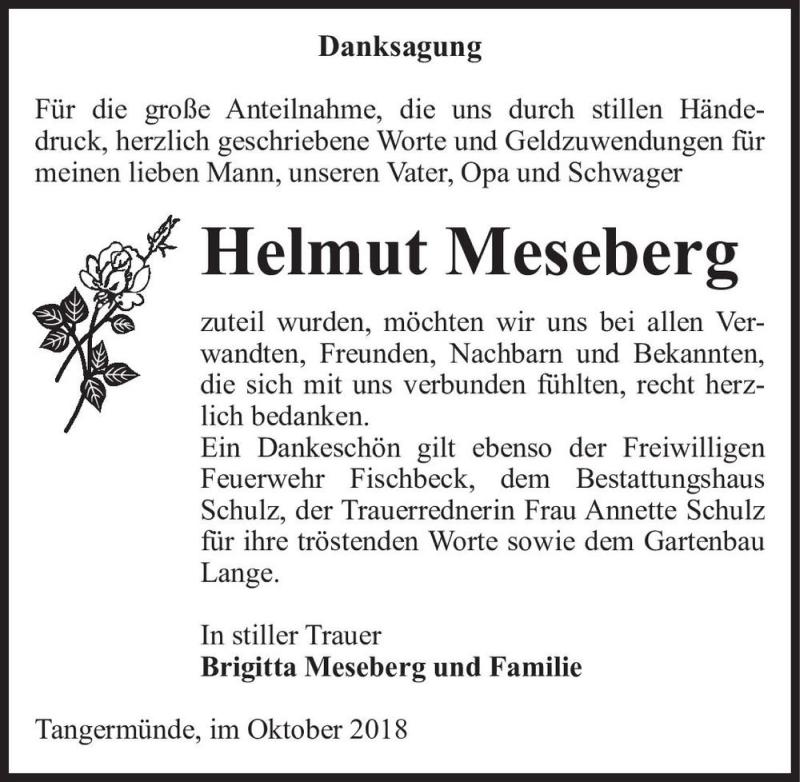 Danksagung

Für die große Anteilnahme, die uns durch stillen Händedruck, herzlich geschriebene Worte und Geldzuwendungen für meinen lieben Mann, unseren Vater, Opa und Schwager

Helmut Meseberg

zuteil wurden, möchten wir uns bei allen Verwandten, Freunden, Nachbarn und Bekannten, die sich mit uns verbunden fühlten, recht herzlich bedanken.
Ein Dankeschön gilt ebenso der Freiwilligen Feuerwehr Fischbeck, dem Bestattungshaus Schulz, der Trauerrednerin Frau Annette Schulz für ihre tröstenden Worte sowie dem Gartenbau Lange.

In stiller Trauer
Brigitta Meseberg und Familie

Tangermünde, im Oktober 2018